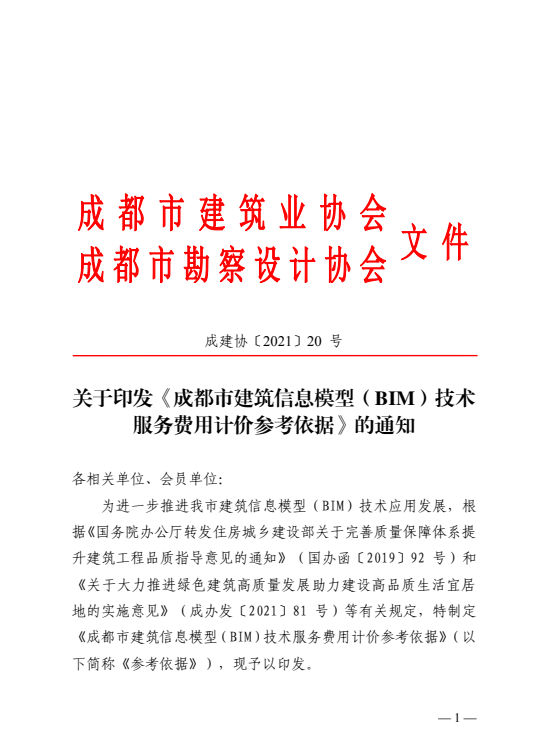 成都市建筑业协会
成都市勘察设计协会
文件

成建协〔2021〕20 号

关于印发《成都市建筑信息模型（BIM）技术服务费用计价参考依据》的通知

各相关单位、会员单位:

为进一步推进我市建筑信息模型（BIM）技术应用发展，根据《国务院办公厅转发住房城乡建设部关于完善质量保障体系提升建筑工程品质指导意见的通知》（国办函〔2019〕92 号）和《关于大力推进绿色建筑高质量发展助力建设高品质生活宜居地的实施意见》（成办发〔2021〕81 号）等有关规定，特制定《成都市建筑信息模型（BIM）技术服务费用计价参考依据》（以下简称《参考依据》），现予以印发。

— 1 —